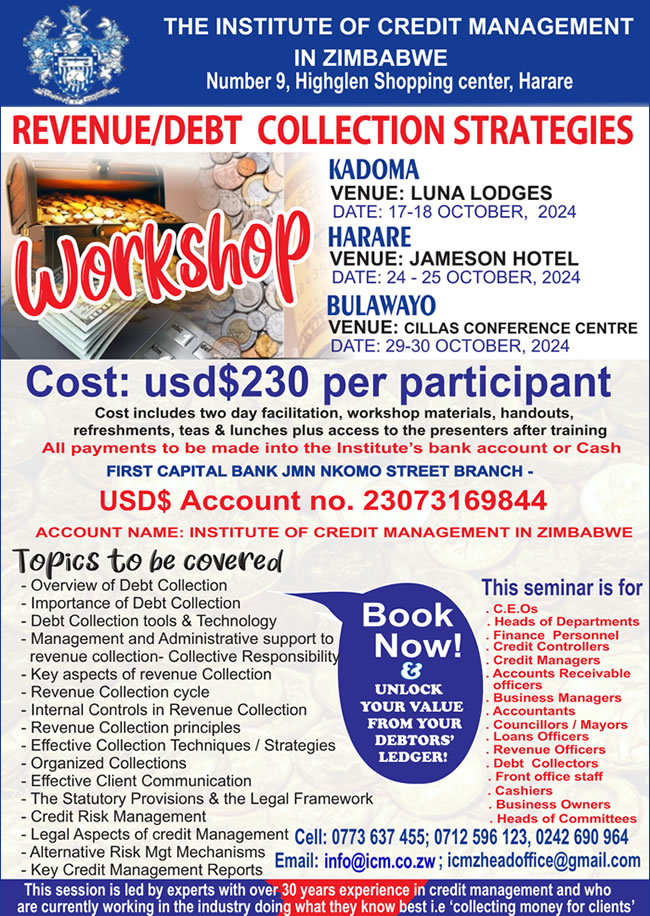 THE INSTITUTE OF CREDIT MANAGEMENT IN ZIMBABWE
Number 9, Highglen Shopping center, Harare

REVENUE/DEBT COLLECTION STRATEGIES

Workshop

KADOMA
VENUE: LUNA LODGES
DATE: 17-18 OCTOBER, 2024

HARARE
VENUE: JAMESON HOTEL
DATE: 24 - 25 OCTOBER, 2024

BULAWAYO
VENUE: CILLAS CONFERENCE CENTRE
DATE: 29-30 OCTOBER, 2024

Cost: usd$230 per participant

Cost includes two day facilitation, workshop materials, handouts, refreshments, teas & lunches plus access to the presenters after training
All payments to be made into the Institute's bank account or Cash

FIRST CAPITAL BANK JMN NKOMO STREET BRANCH -
USD$ Account no. 23073169844
ACCOUNT NAME: INSTITUTE OF CREDIT MANAGEMENT IN ZIMBABWE

Topics to be covered
- Overview of Debt Collection
- Importance of Debt Collection
- Debt Collection tools & Technology
- Management and Administrative support to revenue collection- Collective Responsibility
- Key aspects of revenue Collection
- Revenue Collection cycle
- Internal Controls in Revenue Collection
- Revenue Collection principles
- Effective Collection Techniques / Strategies
- Organized Collections
- Effective Client Communication
- The Statutory Provisions & the Legal Framework
- Credit Risk Management
- Legal Aspects of credit Management
- Alternative Risk Mgt Mechanisms
- Key Credit Management Reports

Book Now!
&
UNLOCK YOUR VALUE FROM YOUR DEBTORS' LEDGER!

This seminar is for
. C.E.Os
. Heads of Departments
. Finance Personnel
. Credit Controllers
. Credit Managers
. Accounts Receivable officers
. Business Managers
. Accountants
. Councillors / Mayors
. Loans Officers
. Revenue Officers
. Debt Collectors
. Front office staff
. Cashiers
. Business Owners
. Heads of Committees

Cell: 0773 637 455; 0712 596 123, 0242 690 964
Email: info@icm.co.zw ; icmzheadoffice@gmail.com

This session is led by experts with over 30 years experience in credit management and who are currently working in the industry doing what they know best i.e 'collecting money for clients'